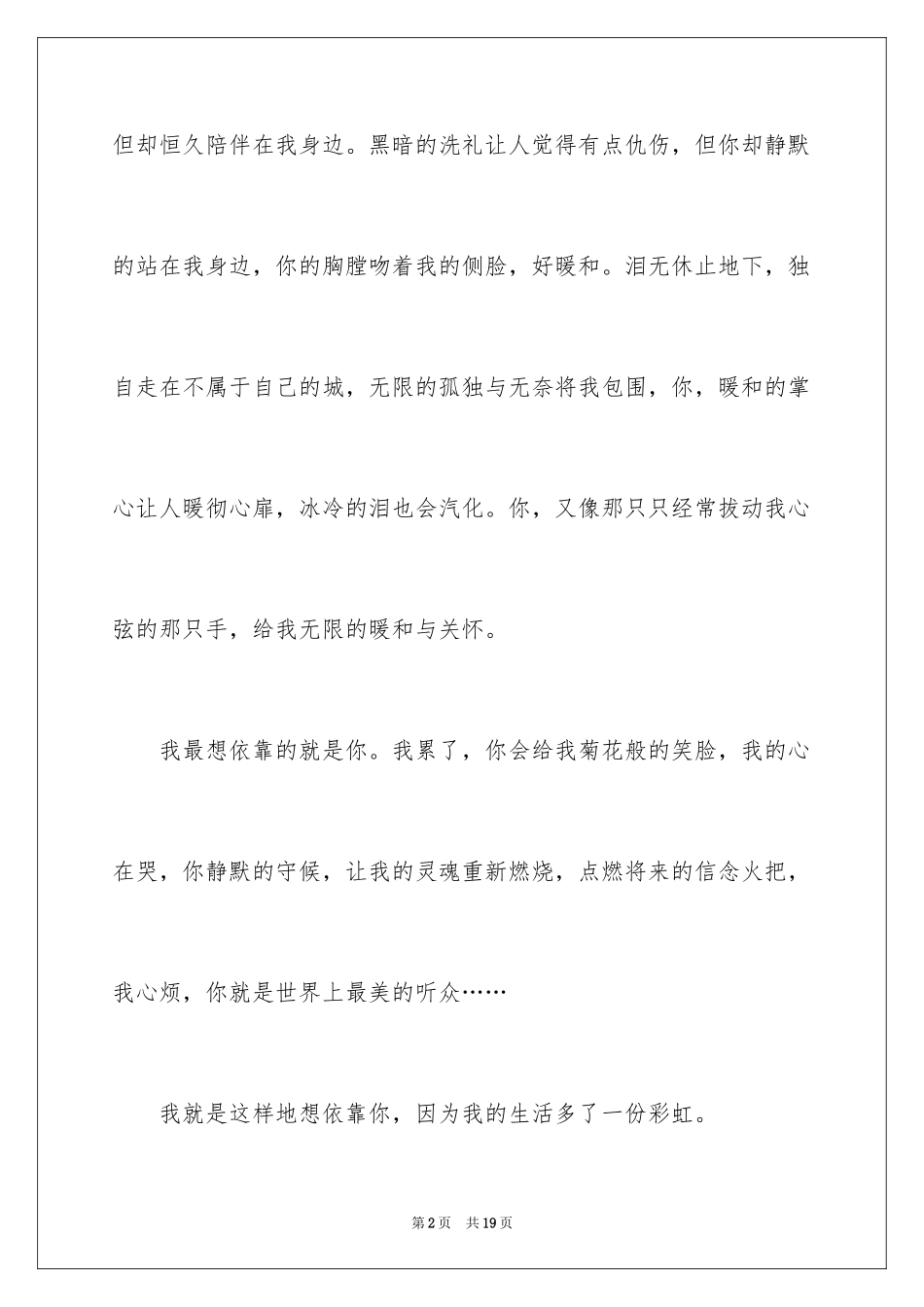 但却恒久陪伴在我身边。黑暗的洗礼让人觉得有点仇伤，但你却静默的站在我身边，你的胸膛吻着我的侧脸，好暖和。泪无休止地下，独自走在不属于自己的城，无限的孤独与无奈将我包围，你，暖和的掌心让人暖彻心扉，冰冷的泪也会汽化。你，又像那只只经常拔动我心弦的那只手，给我无限的暖和与关怀。

我最想依靠的就是你。我累了，你会给我菊花般的笑脸，我的心在哭，你静默的守候，让我的灵魂重新燃烧，点燃将来的信念火把，我心烦，你就是世界上最美的听众……

我就是这样地想依靠你，因为我的生活多了一份彩虹。

第2页　共19页